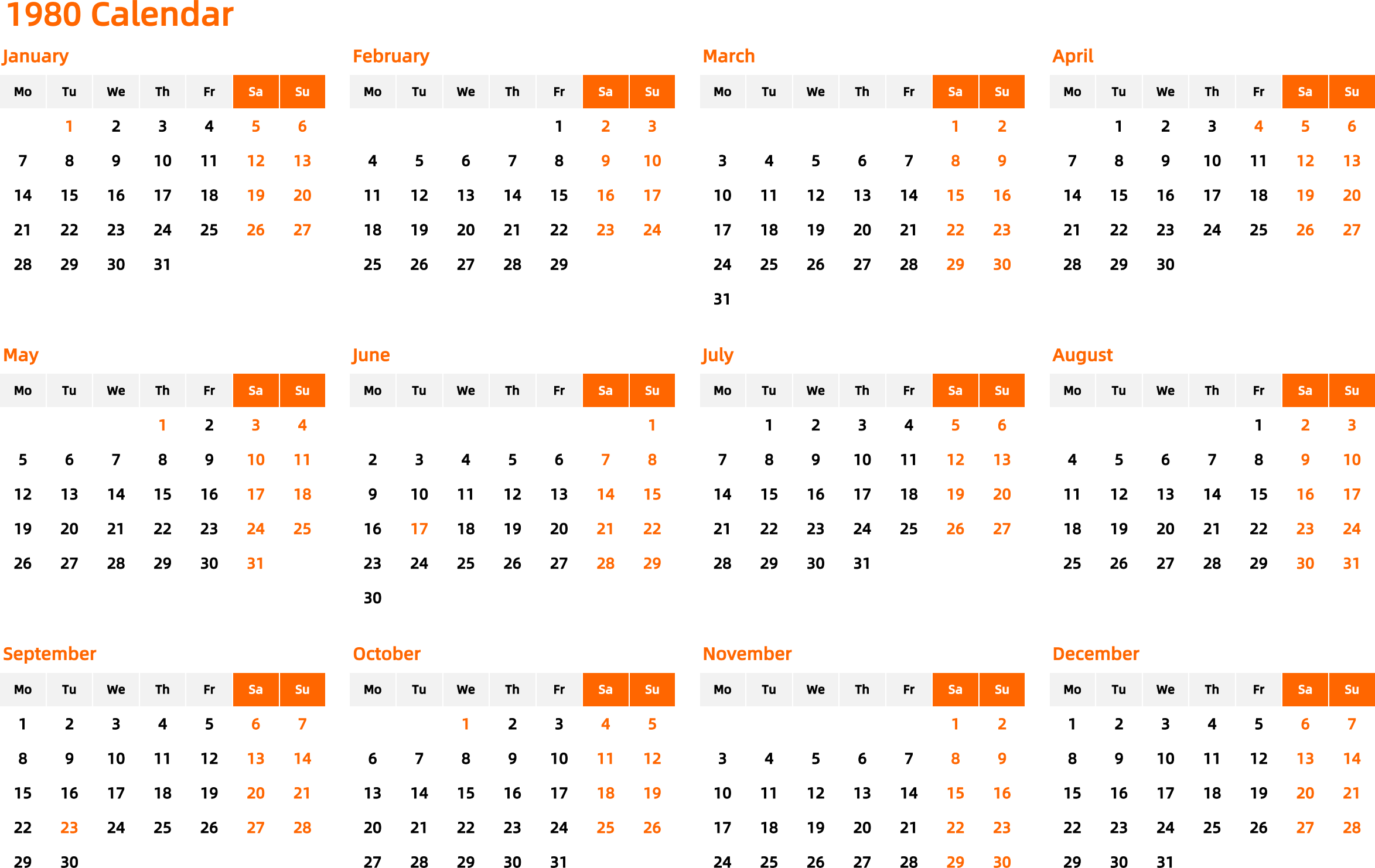 1980 Calendar

January

| Mo | Tu | We | Th | Fr | Sa | Su |
|---|---|---|---|---|---|---|
| | 1 | 2 | 3 | 4 | 5 | 6 |
| 7 | 8 | 9 | 10 | 11 | 12 | 13 |
| 14 | 15 | 16 | 17 | 18 | 19 | 20 |
| 21 | 22 | 23 | 24 | 25 | 26 | 27 |
| 28 | 29 | 30 | 31 | | | |

February

| Mo | Tu | We | Th | Fr | Sa | Su |
|---|---|---|---|---|---|---|
| | | | | 1 | 2 | 3 |
| 4 | 5 | 6 | 7 | 8 | 9 | 10 |
| 11 | 12 | 13 | 14 | 15 | 16 | 17 |
| 18 | 19 | 20 | 21 | 22 | 23 | 24 |
| 25 | 26 | 27 | 28 | 29 | | |

March

| Mo | Tu | We | Th | Fr | Sa | Su |
|---|---|---|---|---|---|---|
| | | | | | 1 | 2 |
| 3 | 4 | 5 | 6 | 7 | 8 | 9 |
| 10 | 11 | 12 | 13 | 14 | 15 | 16 |
| 17 | 18 | 19 | 20 | 21 | 22 | 23 |
| 24 | 25 | 26 | 27 | 28 | 29 | 30 |
| 31 | | | | | | |

April

| Mo | Tu | We | Th | Fr | Sa | Su |
|---|---|---|---|---|---|---|
| | 1 | 2 | 3 | 4 | 5 | 6 |
| 7 | 8 | 9 | 10 | 11 | 12 | 13 |
| 14 | 15 | 16 | 17 | 18 | 19 | 20 |
| 21 | 22 | 23 | 24 | 25 | 26 | 27 |
| 28 | 29 | 30 | | | | |

May

| Mo | Tu | We | Th | Fr | Sa | Su |
|---|---|---|---|---|---|---|
| | | | 1 | 2 | 3 | 4 |
| 5 | 6 | 7 | 8 | 9 | 10 | 11 |
| 12 | 13 | 14 | 15 | 16 | 17 | 18 |
| 19 | 20 | 21 | 22 | 23 | 24 | 25 |
| 26 | 27 | 28 | 29 | 30 | 31 | |

June

| Mo | Tu | We | Th | Fr | Sa | Su |
|---|---|---|---|---|---|---|
| | | | | | | 1 |
| 2 | 3 | 4 | 5 | 6 | 7 | 8 |
| 9 | 10 | 11 | 12 | 13 | 14 | 15 |
| 16 | 17 | 18 | 19 | 20 | 21 | 22 |
| 23 | 24 | 25 | 26 | 27 | 28 | 29 |
| 30 | | | | | | |

July

| Mo | Tu | We | Th | Fr | Sa | Su |
|---|---|---|---|---|---|---|
| | 1 | 2 | 3 | 4 | 5 | 6 |
| 7 | 8 | 9 | 10 | 11 | 12 | 13 |
| 14 | 15 | 16 | 17 | 18 | 19 | 20 |
| 21 | 22 | 23 | 24 | 25 | 26 | 27 |
| 28 | 29 | 30 | 31 | | | |

August

| Mo | Tu | We | Th | Fr | Sa | Su |
|---|---|---|---|---|---|---|
| | | | | 1 | 2 | 3 |
| 4 | 5 | 6 | 7 | 8 | 9 | 10 |
| 11 | 12 | 13 | 14 | 15 | 16 | 17 |
| 18 | 19 | 20 | 21 | 22 | 23 | 24 |
| 25 | 26 | 27 | 28 | 29 | 30 | 31 |

September

| Mo | Tu | We | Th | Fr | Sa | Su |
|---|---|---|---|---|---|---|
| 1 | 2 | 3 | 4 | 5 | 6 | 7 |
| 8 | 9 | 10 | 11 | 12 | 13 | 14 |
| 15 | 16 | 17 | 18 | 19 | 20 | 21 |
| 22 | 23 | 24 | 25 | 26 | 27 | 28 |
| 29 | 30 | | | | | |

October

| Mo | Tu | We | Th | Fr | Sa | Su |
|---|---|---|---|---|---|---|
| | | 1 | 2 | 3 | 4 | 5 |
| 6 | 7 | 8 | 9 | 10 | 11 | 12 |
| 13 | 14 | 15 | 16 | 17 | 18 | 19 |
| 20 | 21 | 22 | 23 | 24 | 25 | 26 |
| 27 | 28 | 29 | 30 | 31 | | |

November

| Mo | Tu | We | Th | Fr | Sa | Su |
|---|---|---|---|---|---|---|
| | | | | | 1 | 2 |
| 3 | 4 | 5 | 6 | 7 | 8 | 9 |
| 10 | 11 | 12 | 13 | 14 | 15 | 16 |
| 17 | 18 | 19 | 20 | 21 | 22 | 23 |
| 24 | 25 | 26 | 27 | 28 | 29 | 30 |

December

| Mo | Tu | We | Th | Fr | Sa | Su |
|---|---|---|---|---|---|---|
| 1 | 2 | 3 | 4 | 5 | 6 | 7 |
| 8 | 9 | 10 | 11 | 12 | 13 | 14 |
| 15 | 16 | 17 | 18 | 19 | 20 | 21 |
| 22 | 23 | 24 | 25 | 26 | 27 | 28 |
| 29 | 30 | 31 | | | | |